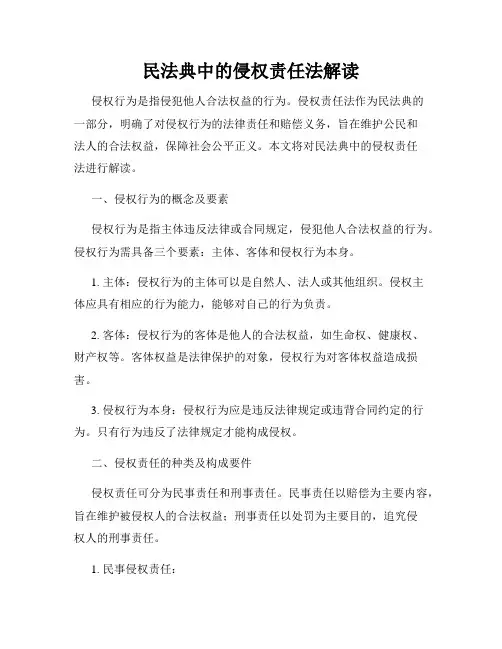 民法典中的侵权责任法解读

侵权行为是指侵犯他人合法权益的行为。侵权责任法作为民法典的一部分，明确了对侵权行为的法律责任和赔偿义务，旨在维护公民和法人的合法权益，保障社会公平正义。本文将对民法典中的侵权责任法进行解读。

一、侵权行为的概念及要素

侵权行为是指主体违反法律或合同规定，侵犯他人合法权益的行为。侵权行为需具备三个要素：主体、客体和侵权行为本身。

1. 主体：侵权行为的主体可以是自然人、法人或其他组织。侵权主体应具有相应的行为能力，能够对自己的行为负责。

2. 客体：侵权行为的客体是他人的合法权益，如生命权、健康权、财产权等。客体权益是法律保护的对象，侵权行为对客体权益造成损害。

3. 侵权行为本身：侵权行为应是违反法律规定或违背合同约定的行为。只有行为违反了法律规定才能构成侵权。

二、侵权责任的种类及构成要件

侵权责任可分为民事责任和刑事责任。民事责任以赔偿为主要内容，旨在维护被侵权人的合法权益；刑事责任以处罚为主要目的，追究侵权人的刑事责任。

1. 民事侵权责任：